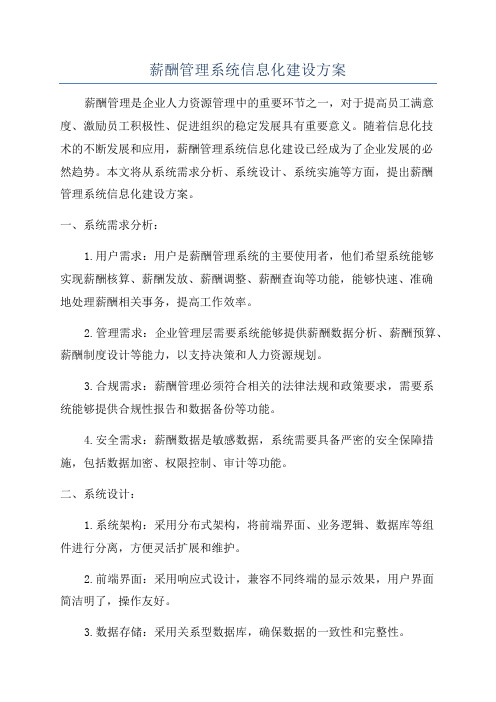 薪酬管理系统信息化建设方案

薪酬管理是企业人力资源管理中的重要环节之一，对于提高员工满意度、激励员工积极性、促进组织的稳定发展具有重要意义。随着信息化技术的不断发展和应用，薪酬管理系统信息化建设已经成为了企业发展的必然趋势。本文将从系统需求分析、系统设计、系统实施等方面，提出薪酬管理系统信息化建设方案。

一、系统需求分析：

1.用户需求：用户是薪酬管理系统的主要使用者，他们希望系统能够实现薪酬核算、薪酬发放、薪酬调整、薪酬查询等功能，能够快速、准确地处理薪酬相关事务，提高工作效率。

2.管理需求：企业管理层需要系统能够提供薪酬数据分析、薪酬预算、薪酬制度设计等能力，以支持决策和人力资源规划。

3.合规需求：薪酬管理必须符合相关的法律法规和政策要求，需要系统能够提供合规性报告和数据备份等功能。

4.安全需求：薪酬数据是敏感数据，系统需要具备严密的安全保障措施，包括数据加密、权限控制、审计等功能。

二、系统设计：

1.系统架构：采用分布式架构，将前端界面、业务逻辑、数据库等组件进行分离，方便灵活扩展和维护。

2.前端界面：采用响应式设计，兼容不同终端的显示效果，用户界面简洁明了，操作友好。

3.数据存储：采用关系型数据库，确保数据的一致性和完整性。